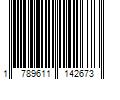 1 789611 142673